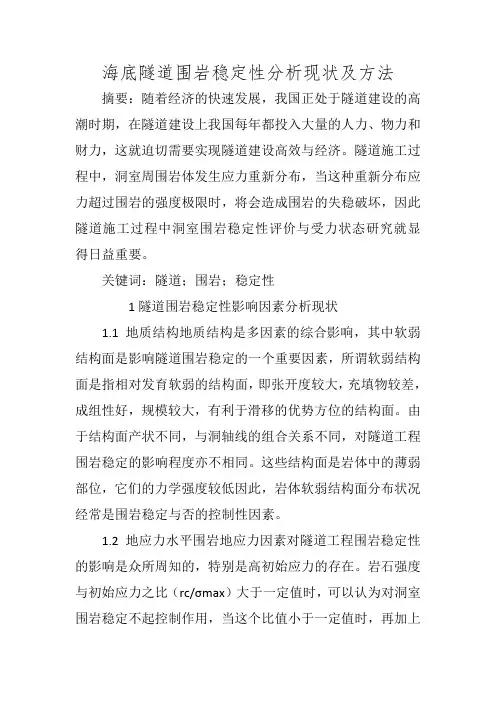 海底隧道围岩稳定性分析现状及方法

摘要：随着经济的快速发展，我国正处于隧道建设的高潮时期，在隧道建设上我国每年都投入大量的人力、物力和财力，这就迫切需要实现隧道建设高效与经济。隧道施工过程中，洞室周围岩体发生应力重新分布，当这种重新分布应力超过围岩的强度极限时，将会造成围岩的失稳破坏，因此隧道施工过程中洞室围岩稳定性评价与受力状态研究就显得日益重要。

关键词：隧道；围岩；稳定性

1 隧道围岩稳定性影响因素分析现状

1.1 地质结构地质结构是多因素的综合影响，其中软弱结构面是影响隧道围岩稳定的一个重要因素，所谓软弱结构面是指相对发育软弱的结构面，即张开度较大，充填物较差，成组性好，规模较大，有利于滑移的优势方位的结构面。由于结构面产状不同，与洞轴线的组合关系不同，对隧道工程围岩稳定的影响程度亦不相同。这些结构面是岩体中的薄弱部位，它们的力学强度较低因此，岩体软弱结构面分布状况经常是围岩稳定与否的控制性因素。

1.2 地应力水平围岩地应力因素对隧道工程围岩稳定性的影响是众所周知的，特别是高初始应力的存在。岩石强度与初始应力之比（rc/σmax）大于一定值时，可以认为对洞室围岩稳定不起控制作用，当这个比值小于一定值时，再加上